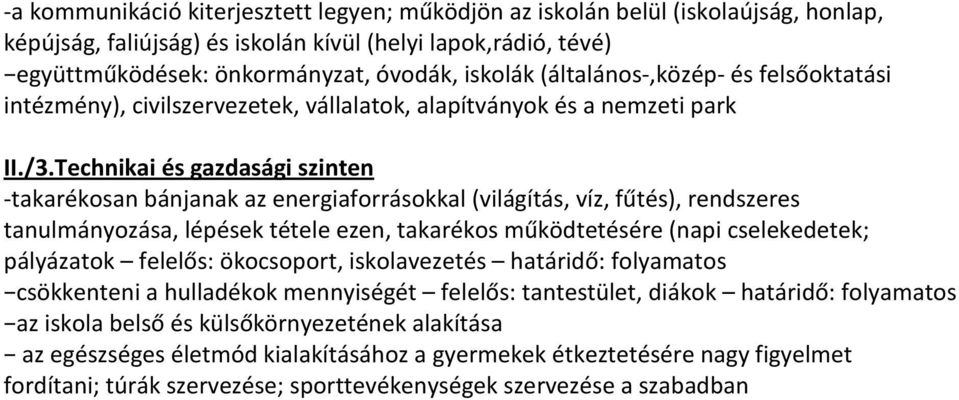 -a kommunikáció kiterjesztett legyen; működjön az iskolán belül (iskolaújság, honlap, képújság, faliújság) és iskolán kívül (helyi lapok,rádió, tévé)
−együttműködések: önkormányzat, óvodák, iskolák (általános-,közép- és felsőoktatási intézmény), civilszervezetek, vállalatok, alapítványok és a nemzeti park

II./3.Technikai és gazdasági szinten
-takarékosan bánjanak az energiaforrásokkal (világítás, víz, fűtés), rendszeres tanulmányozása, lépések tétele ezen, takarékos működtetésére (napi cselekedetek; pályázatok – felelős: ökocsoport, iskolavezetés – határidő: folyamatos
−csökkenteni a hulladékok mennyiségét – felelős: tantestület, diákok – határidő: folyamatos
−az iskola belső és külsőkörnyezetének alakítása
− az egészséges életmód kialakításához a gyermekek étkeztetésére nagy figyelmet fordítani; túrák szervezése; sporttevékenységek szervezése a szabadban